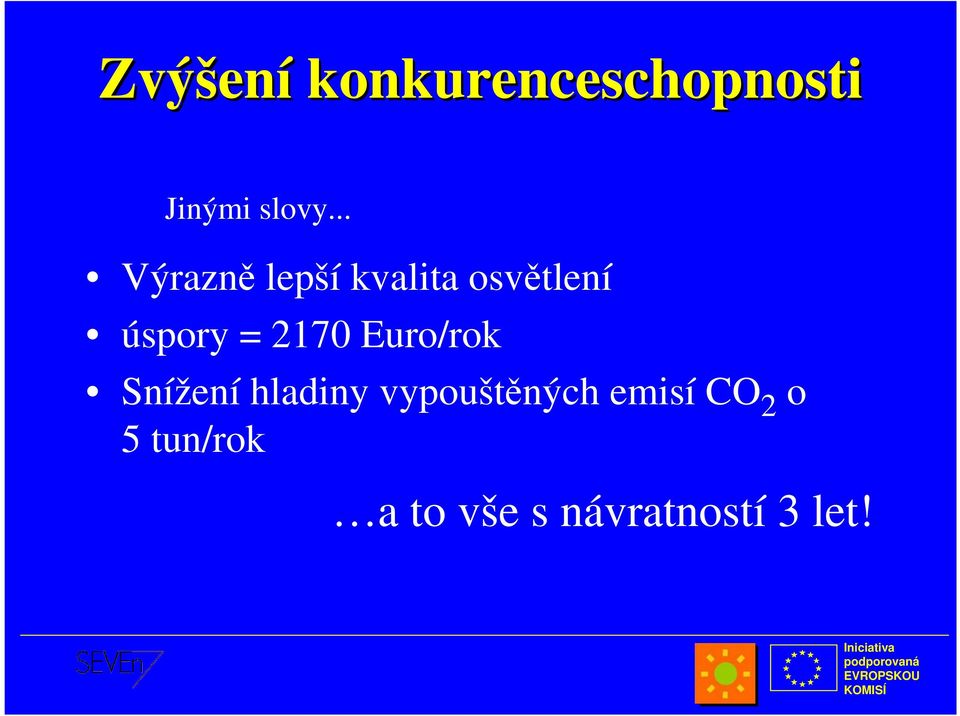 Zvýšení konkurenceschopnosti

Jinými slovy...

• Výrazně lepší kvalita osvětlení
• úspory = 2170 Euro/rok
• Snížení hladiny vypouštěných emisí $CO_2$ o 5 tun/rok

…a to vše s návratností 3 let!

SEVEn

Iniciativa podporovaná EVROPSKOU KOMISÍ